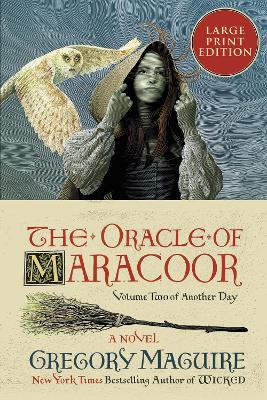 LARGE PRINT EDITION

THE ORACLE OF MARACOOR

Volume Two of Another Day

A NOVEL

GREGORY MAGUIRE

New York Times Bestselling Author of WICKED